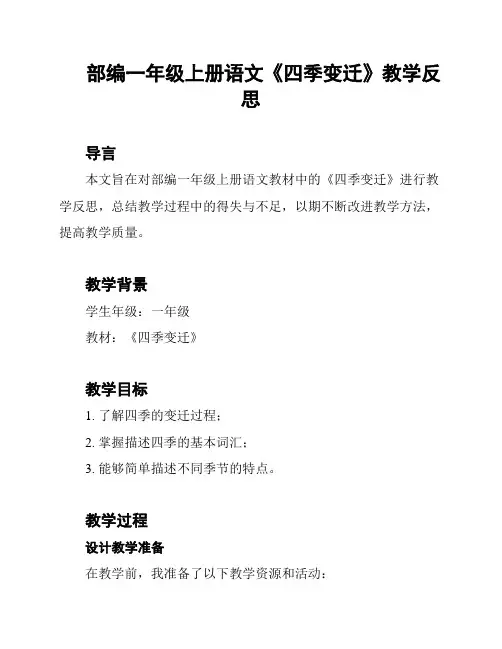 部编一年级上册语文《四季变迁》教学反思

导言

本文旨在对部编一年级上册语文教材中的《四季变迁》进行教学反思，总结教学过程中的得失与不足，以期不断改进教学方法，提高教学质量。

教学背景

学生年级：一年级

教材：《四季变迁》

教学目标

1. 了解四季的变迁过程；

2. 掌握描述四季的基本词汇；

3. 能够简单描述不同季节的特点。

教学过程

设计教学准备

在教学前，我准备了以下教学资源和活动：